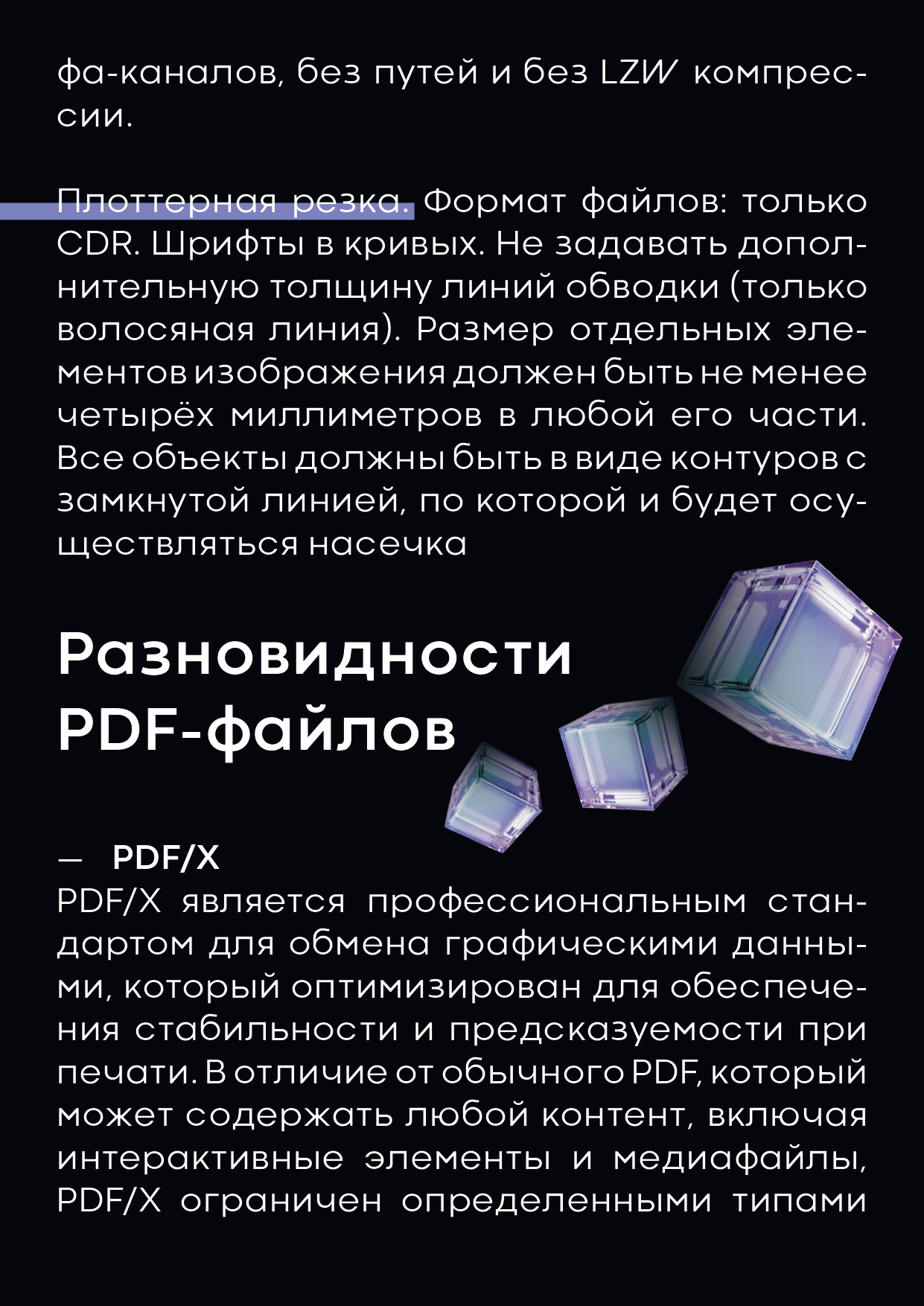 фа-каналов, без путей и без LZW компрессии.

Плоттерная резка. Формат файлов: только CDR. Шрифты в кривых. Не задавать дополнительную толщину линий обводки (только волосяная линия). Размер отдельных элементов изображения должен быть не менее четырёх миллиметров в любой его части. Все объекты должны быть в виде контуров с замкнутой линией, по которой и будет осуществляться насечка

Разновидности PDF-файлов

— PDF/X
PDF/X является профессиональным стандартом для обмена графическими данными, который оптимизирован для обеспечения стабильности и предсказуемости при печати. В отличие от обычного PDF, который может содержать любой контент, включая интерактивные элементы и медиафайлы, PDF/X ограничен определенными типами